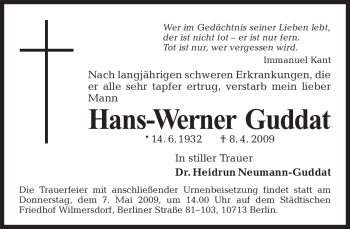 Wer im Gedächtnis seiner Lieben lebt,
der ist nicht tot – er ist nur fern.
Tot ist nur, wer vergessen wird.

Immanuel Kant

Nach langjährigen schweren Erkrankungen, die er alle sehr tapfer ertrug, verstarb mein lieber Mann

Hans-Werner Guddat

* 14. 6. 1932 † 8. 4. 2009

In stiller Trauer

Dr. Heidrun Neumann-Guddat

Die Trauerfeier mit anschließender Urnenbeisetzung findet statt am Donnerstag, dem 7. Mai 2009, um 14.00 Uhr auf dem Städtischen Friedhof Wilmersdorf, Berliner Straße 81–103, 10713 Berlin.